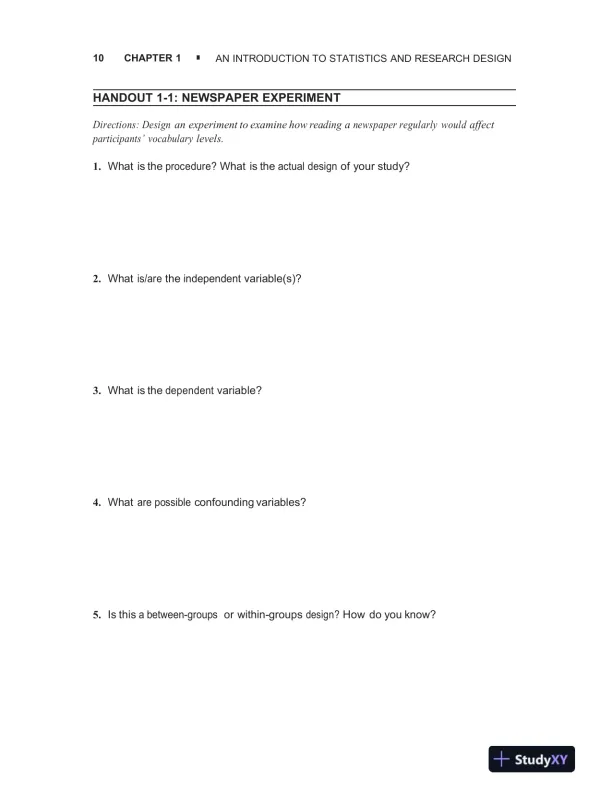 10 CHAPTER 1 ▪ AN INTRODUCTION TO STATISTICS AND RESEARCH DESIGN

HANDOUT 1-1: NEWSPAPER EXPERIMENT

Directions: Design an experiment to examine how reading a newspaper regularly would affect participants' vocabulary levels.

1. What is the procedure? What is the actual design of your study?

2. What is/are the independent variable(s)?

3. What is the dependent variable?

4. What are possible confounding variables?

5. Is this a between-groups or within-groups design? How do you know?

StudyXY